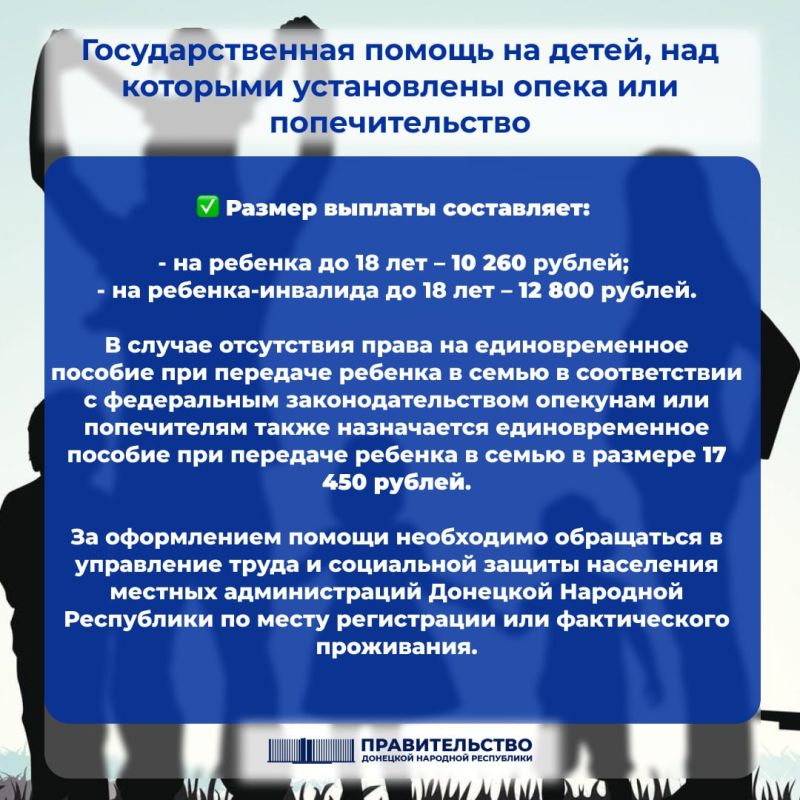 Государственная помощь на детей, над которыми установлены опека или попечительство

✅ Размер выплаты составляет:

- на ребенка до 18 лет – 10 260 рублей;
- на ребенка-инвалида до 18 лет – 12 800 рублей.

В случае отсутствия права на единовременное пособие при передаче ребенка в семью в соответствии с федеральным законодательством опекунам или попечителям также назначается единовременное пособие при передаче ребенка в семью в размере 17 450 рублей.

За оформлением помощи необходимо обращаться в управление труда и социальной защиты населения местных администраций Донецкой Народной Республики по месту регистрации или фактического проживания.

ПРАВИТЕЛЬСТВО
ДОНЕЦКОЙ НАРОДНОЙ РЕСПУБЛИКИ